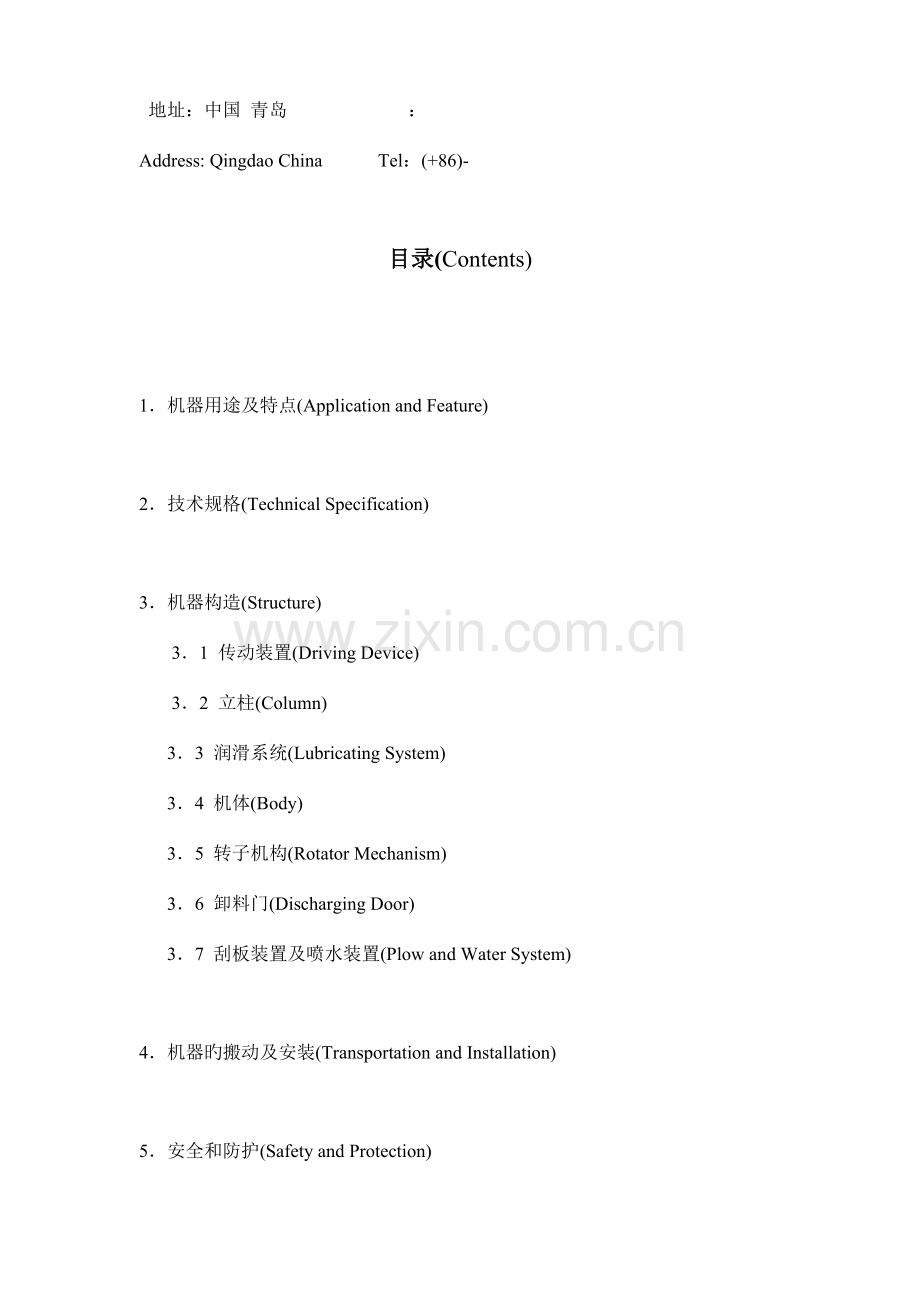 地址：中国 青岛 ：

Address: Qingdao China Tel：(+86)-

目录(Contents)

1．机器用途及特点(Application and Feature)

2．技术规格(Technical Specification)

3．机器构造(Structure)

3．1 传动装置(Driving Device)

3．2 立柱(Column)

3．3 润滑系统(Lubricating System)

3．4 机体(Body)

3．5 转子机构(Rotator Mechanism)

3．6 卸料门(Discharging Door)

3．7 刮板装置及喷水装置(Plow and Water System)

4．机器旳搬动及安装(Transportation and Installation)

5．安全和防护(Safety and Protection)

www.zixin.com.cn